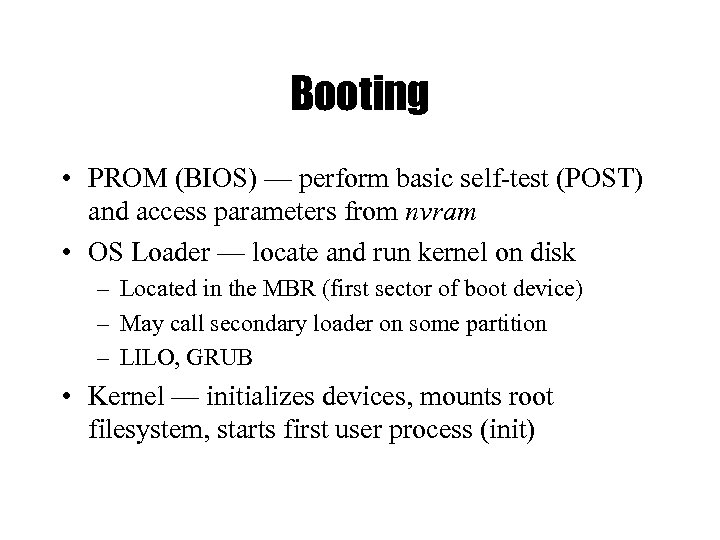 Booting

• PROM (BIOS) — perform basic self-test (POST) and access parameters from nvram

• OS Loader — locate and run kernel on disk
– Located in the MBR (first sector of boot device)
– May call secondary loader on some partition
– LILO, GRUB

• Kernel — initializes devices, mounts root filesystem, starts first user process (init)